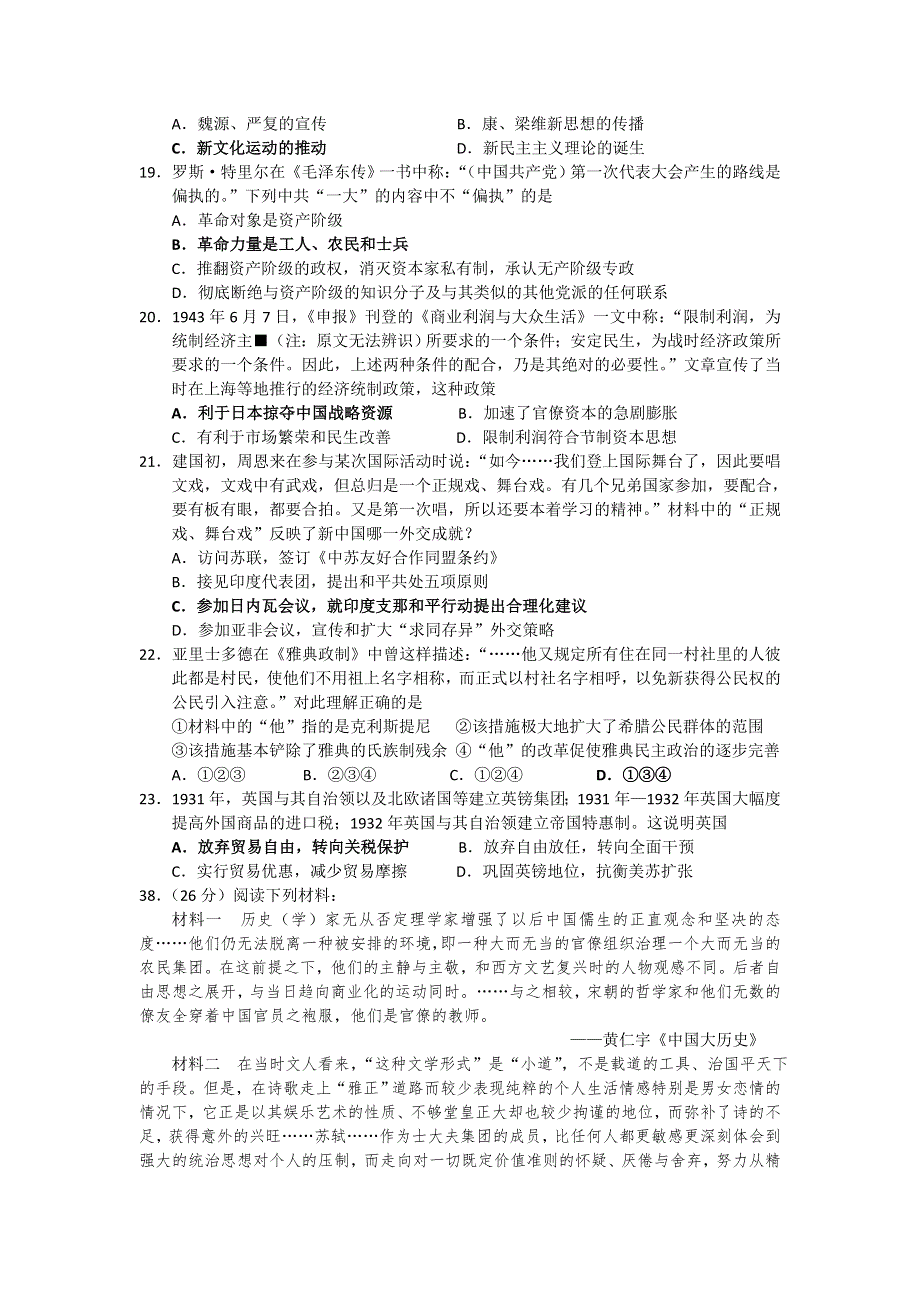 A．魏源、严复的宣传
B．康、梁维新思想的传播
C．新文化运动的推动
D．新民主主义理论的诞生

19．罗斯·特里尔在《毛泽东传》一书中称：“(中国共产党)第一次代表大会产生的路线是偏执的。”下列中共“一大”的内容中不“偏执”的是
A．革命对象是资产阶级
B．革命力量是工人、农民和士兵
C．推翻资产阶级的政权，消灭资本家私有制，承认无产阶级专政
D．彻底断绝与资产阶级的知识分子及与其类似的其他党派的任何联系

20．1943年6月7日，《申报》刊登的《商业利润与大众生活》一文中称：“限制利润，为统制经济主■（注：原文无法辨识）所要求的一个条件；安定民生，为战时经济政策所要求的一个条件。因此，上述两种条件的配合，乃是其绝对的必要性。”文章宣传了当时在上海等地推行的经济统制政策，这种政策
A．利于日本掠夺中国战略资源
B．加速了官僚资本的急剧膨胀
C．有利于市场繁荣和民生改善
D．限制利润符合节制资本思想

21．建国初，周恩来在参与某次国际活动时说：“如今……我们登上国际舞台了，因此要唱文戏，文戏中有武戏，但总归是一个正规戏、舞台戏。有几个兄弟国家参加，要配合，要有板有眼，都要合拍。又是第一次唱，所以还要本着学习的精神。”材料中的“正规戏、舞台戏”反映了新中国哪一外交成就？
A．访问苏联，签订《中苏友好合作同盟条约》
B．接见印度代表团，提出和平共处五项原则
C．参加日内瓦会议，就印度支那和平行动提出合理化建议
D．参加亚非会议，宣传和扩大“求同存异”外交策略

22．亚里士多德在《雅典政制》中曾这样描述：“……他又规定所有住在同一村社里的人彼此都是村民，使他们不用祖上名字相称，而正式以村社名字相呼，以免新获得公民权的公民引入注意。”对此理解正确的是
①材料中的“他”指的是克利斯提尼　②该措施极大地扩大了希腊公民群体的范围
③该措施基本铲除了雅典的氏族制残余　④“他”的改革促使雅典民主政治的逐步完善
A．①②③　B．②③④　C．①②④　D．①③④

23．1931年，英国与其自治领以及北欧诸国等建立英镑集团；1931年—1932年英国大幅度提高外国商品的进口税；1932年英国与其自治领建立帝国特惠制。这说明英国
A．放弃贸易自由，转向关税保护
B．放弃自由放任，转向全面干预
C．实行贸易优惠，减少贸易摩擦
D．巩固英镑地位，抗衡美苏扩张

38．（26分）阅读下列材料：
材料一　历史（学）家无从否定理学家增强了以后中国儒生的正直观念和坚决的态度……他们仍无法脱离一种被安排的环境，即一种大而无当的官僚组织治理一个大而无当的农民集团。在这前提之下，他们的主静与主敬，和西方文艺复兴时的人物观感不同。后者自由思想之展开，与当日趋向商业化的运动同时。……与之相较，宋朝的哲学家和他们无数的僚友全穿着中国官员之袍服，他们是官僚的教师。
——黄仁宇《中国大历史》

材料二　在当时文人看来，“这种文学形式”是“小道”，不是载道的工具、治国平天下的手段。但是，在诗歌走上“雅正”道路而较少表现纯粹的个人生活情感特别是男女恋情的情况下，它正是以其娱乐艺术的性质、不够堂皇正大却也较少拘谨的地位，而弥补了诗的不足，获得意外的兴旺……苏轼……作为士大夫集团的成员，比任何人都更敏感更深刻体会到强大的统治思想对个人的压制，而走向对一切既定价值准则的怀疑、厌倦与舍弃，努力从精